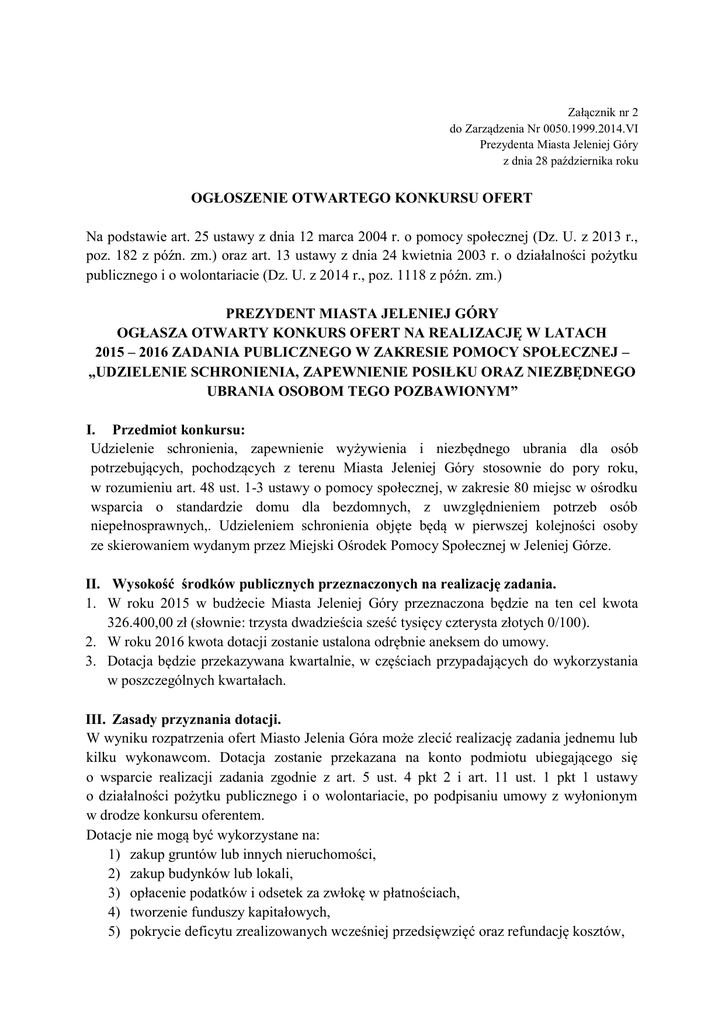 Załącznik nr 2
do Zarządzenia Nr 0050.1999.2014.VI
Prezydenta Miasta Jeleniej Góry
z dnia 28 października roku

OGŁOSZENIE OTWARTEGO KONKURSU OFERT

Na podstawie art. 25 ustawy z dnia 12 marca 2004 r. o pomocy społecznej (Dz. U. z 2013 r., poz. 182 z późn. zm.) oraz art. 13 ustawy z dnia 24 kwietnia 2003 r. o działalności pożytku publicznego i o wolontariacie (Dz. U. z 2014 r., poz. 1118 z późn. zm.)

PREZYDENT MIASTA JELENIEJ GÓRY
OGŁASZA OTWARTY KONKURS OFERT NA REALIZACJĘ W LATACH 2015 – 2016 ZADANIA PUBLICZNEGO W ZAKRESIE POMOCY SPOŁECZNEJ – „UDZIELENIE SCHRONIENIA, ZAPEWNIENIE POSIŁKU ORAZ NIEZBĘDNEGO UBRANIA OSOBOM TEGO POZBAWIONYM”

I. Przedmiot konkursu:
Udzielenie schronienia, zapewnienie wyżywienia i niezbędnego ubrania dla osób potrzebujących, pochodzących z terenu Miasta Jeleniej Góry stosownie do pory roku, w rozumieniu art. 48 ust. 1-3 ustawy o pomocy społecznej, w zakresie 80 miejsc w ośrodku wsparcia o standardzie domu dla bezdomnych, z uwzględnieniem potrzeb osób niepełnosprawnych,. Udzieleniem schronienia objęte będą w pierwszej kolejności osoby ze skierowaniem wydanym przez Miejski Ośrodek Pomocy Społecznej w Jeleniej Górze.

II. Wysokość środków publicznych przeznaczonych na realizację zadania.
1. W roku 2015 w budżecie Miasta Jeleniej Góry przeznaczona będzie na ten cel kwota 326.400,00 zł (słownie: trzysta dwadzieścia sześć tysięcy czterysta złotych 0/100).
2. W roku 2016 kwota dotacji zostanie ustalona odrębnie aneksem do umowy.
3. Dotacja będzie przekazywana kwartalnie, w częściach przypadających do wykorzystania w poszczególnych kwartałach.

III. Zasady przyznania dotacji.
W wyniku rozpatrzenia ofert Miasto Jelenia Góra może zlecić realizację zadania jednemu lub kilku wykonawcom. Dotacja zostanie przekazana na konto podmiotu ubiegającego się o wsparcie realizacji zadania zgodnie z art. 5 ust. 4 pkt 2 i art. 11 ust. 1 pkt 1 ustawy o działalności pożytku publicznego i o wolontariacie, po podpisaniu umowy z wyłonionym w drodze konkursu oferentem.
Dotacje nie mogą być wykorzystane na:
1) zakup gruntów lub innych nieruchomości,
2) zakup budynków lub lokali,
3) opłacenie podatków i odsetek za zwłokę w płatnościach,
4) tworzenie funduszy kapitałowych,
5) pokrycie deficytu zrealizowanych wcześniej przedsięwzięć oraz refundację kosztów,